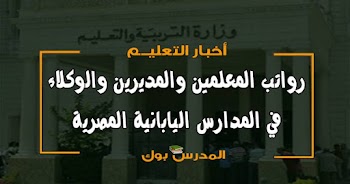 وزارة التربية والتعليم

أخبار التعليم

رواتب المعلمين والمديرين والوكلاء في المدارس اليابانية المصرية

المدرس بوك